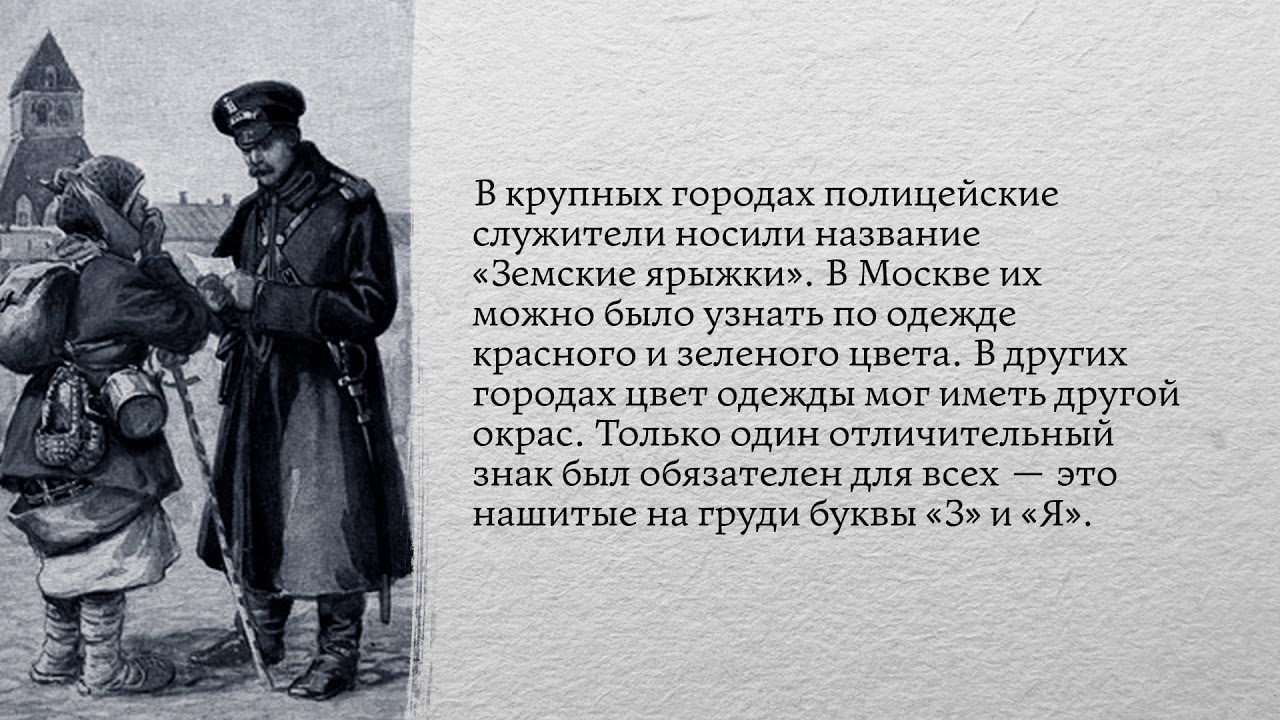 В крупных городах полицейские служители носили название «Земские ярыжки». В Москве их можно было узнать по одежде красного и зеленого цвета. В других городах цвет одежды мог иметь другой окрас. Только один отличительный знак был обязателен для всех — это нашитые на груди буквы «З» и «Я».